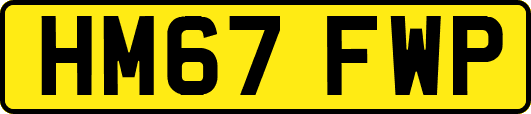 HM67 FWP